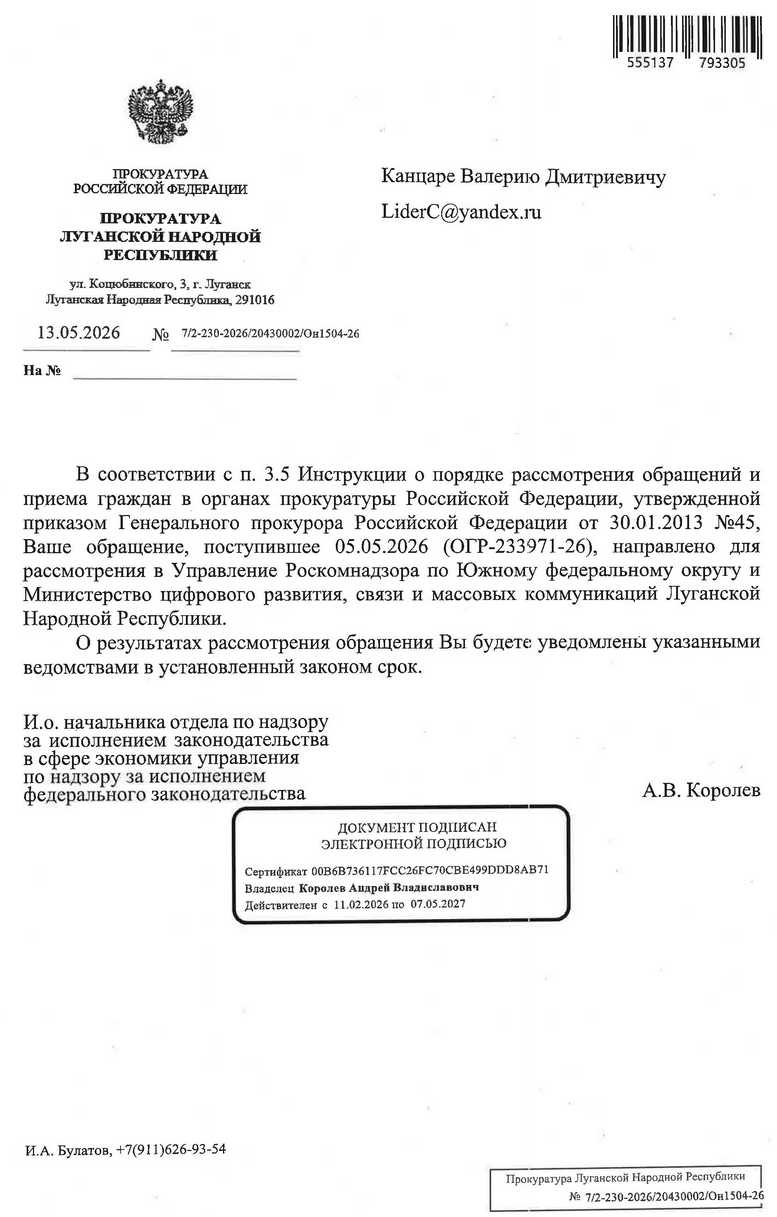 555137 793305

ПРОКУРАТУРА
РОССИЙСКОЙ ФЕДЕРАЦИИ

ПРОКУРАТУРА
ЛУГАНСКОЙ НАРОДНОЙ
РЕСПУБЛИКИ

ул. Коцюбинского, 3, г. Луганск
Луганская Народная Республика, 291016

13.05.2026 № 7/2-230-2026/20430002/Он1504-26

На №

Канцаре Валерию Дмитриевичу

LiderC@yandex.ru

В соответствии с п. 3.5 Инструкции о порядке рассмотрения обращений и приема граждан в органах прокуратуры Российской Федерации, утвержденной приказом Генерального прокурора Российской Федерации от 30.01.2013 №45, Ваше обращение, поступившее 05.05.2026 (ОГР-233971-26), направлено для рассмотрения в Управление Роскомнадзора по Южному федеральному округу и Министерство цифрового развития, связи и массовых коммуникаций Луганской Народной Республики.

О результатах рассмотрения обращения Вы будете уведомлены указанными ведомствами в установленный законом срок.

И.о. начальника отдела по надзору за исполнением законодательства в сфере экономики управления по надзору за исполнением федерального законодательства

А.В. Королев

ДОКУМЕНТ ПОДПИСАН
ЭЛЕКТРОННОЙ ПОДПИСЬЮ

Сертификат 00B6B736117FCC26FC70CBE499DDD8AB71
Владелец Королев Андрей Владиславович
Действителен с 11.02.2026 по 07.05.2027

И.А. Булатов, +7(911)626-93-54

Прокуратура Луганской Народной Республики
№ 7/2-230-2026/20430002/Он1504-26